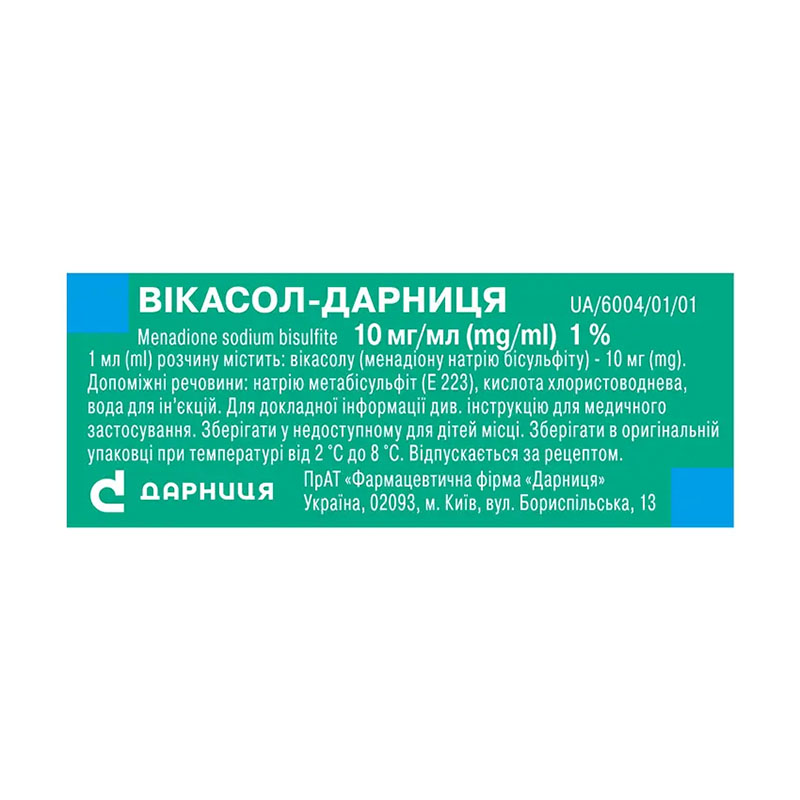 ВІКАСОЛ-ДАРНИЦЯ UA/6004/01/01

Menadione sodium bisulfite 10 мг/мл (mg/ml) 1 %

1 мл (ml) розчину містить: вікасолу (менадіону натрію бісульфіту) - 10 мг (mg). Допоміжні речовини: натрію метабісульфіт (Е 223), кислота хлористоводнева, вода для ін'єкцій. Для докладної інформації див. інструкцію для медичного застосування. Зберігати у недоступному для дітей місці. Зберігати в оригінальній упаковці при температурі від 2 °С до 8 °С. Відпускається за рецептом.

ДАРНИЦЯ

ПрАТ «Фармацевтична фірма «Дарниця»
Україна, 02093, м. Київ, вул. Бориспільська, 13